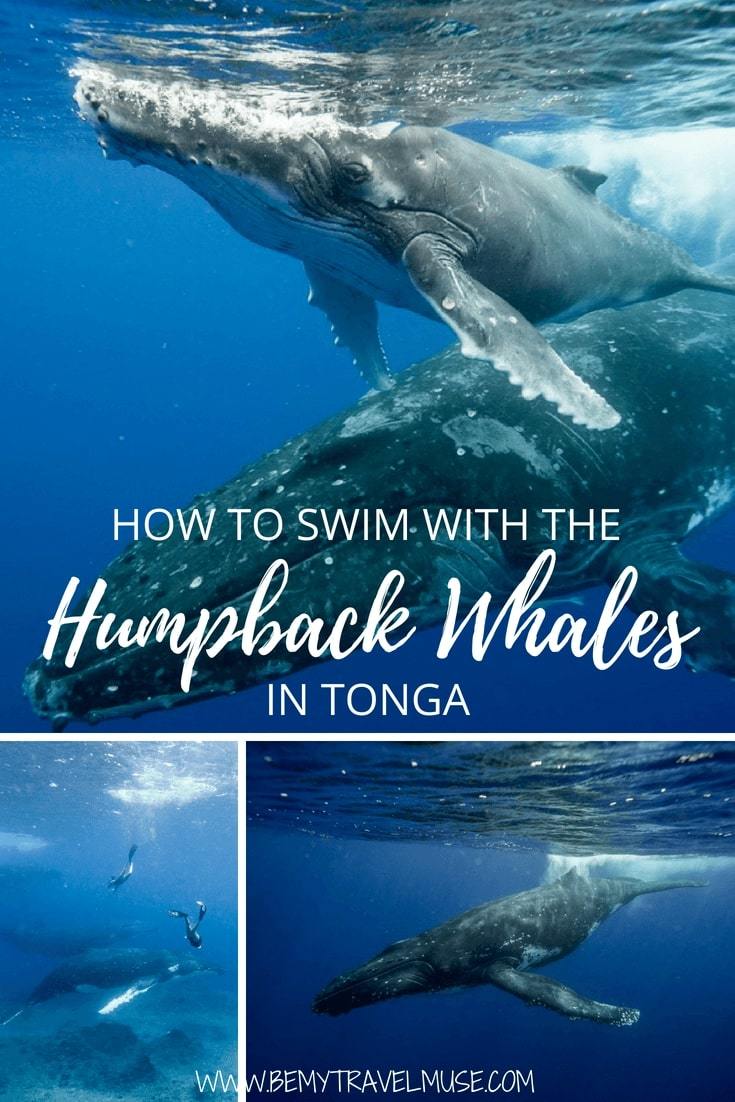 HOW TO SWIM WITH THE
Humpback Whales
IN TONGA

WWW.BEMYTRAVELMUSE.COM